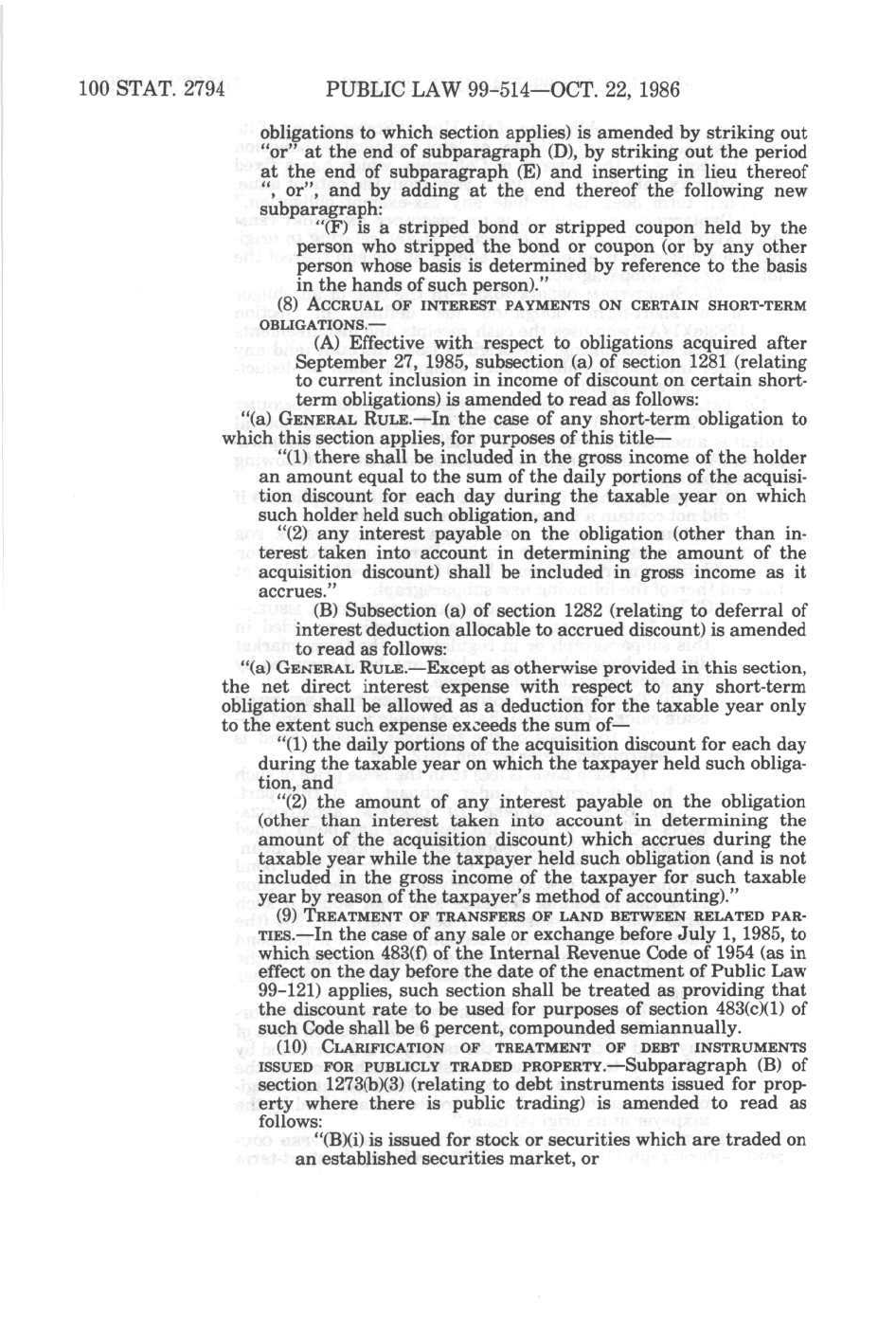 100 STAT. 2794 PUBLIC LAW 99-514—OCT. 22, 1986

obligations to which section applies) is amended by striking out "or" at the end of subparagraph (D), by striking out the period at the end of subparagraph (E) and inserting in lieu thereof ", or", and by adding at the end thereof the following new subparagraph:

"(F) is a stripped bond or stripped coupon held by the person who stripped the bond or coupon (or by any other person whose basis is determined by reference to the basis in the hands of such person)."

(8) ACCRUAL OF INTEREST PAYMENTS ON CERTAIN SHORT-TERM OBLIGATIONS.—

(A) Effective with respect to obligations acquired after September 27, 1985, subsection (a) of section 1281 (relating to current inclusion in income of discount on certain short-term obligations) is amended to read as follows:

"(a) GENERAL RULE.—In the case of any short-term obligation to which this section applies, for purposes of this title—

"(1) there shall be included in the gross income of the holder an amount equal to the sum of the daily portions of the acquisition discount for each day during the taxable year on which such holder held such obligation, and

"(2) any interest payable on the obligation (other than interest taken into account in determining the amount of the acquisition discount) shall be included in gross income as it accrues."

(B) Subsection (a) of section 1282 (relating to deferral of interest deduction allocable to accrued discount) is amended to read as follows:

"(a) GENERAL RULE.—Except as otherwise provided in this section, the net direct interest expense with respect to any short-term obligation shall be allowed as a deduction for the taxable year only to the extent such expense exceeds the sum of—

"(1) the daily portions of the acquisition discount for each day during the taxable year on which the taxpayer held such obligation, and

"(2) the amount of any interest payable on the obligation (other than interest taken into account in determining the amount of the acquisition discount) which accrues during the taxable year while the taxpayer held such obligation (and is not included in the gross income of the taxpayer for such taxable year by reason of the taxpayer's method of accounting)."

(9) TREATMENT OF TRANSFERS OF LAND BETWEEN RELATED PARTIES.—In the case of any sale or exchange before July 1, 1985, to which section 483(f) of the Internal Revenue Code of 1954 (as in effect on the day before the date of the enactment of Public Law 99-121) applies, such section shall be treated as providing that the discount rate to be used for purposes of section 483(c)(1) of such Code shall be 6 percent, compounded semiannually.

(10) CLARIFICATION OF TREATMENT OF DEBT INSTRUMENTS ISSUED FOR PUBLICLY TRADED PROPERTY.—Subparagraph (B) of section 1273(b)(3) (relating to debt instruments issued for property where there is public trading) is amended to read as follows:

"(B)(i) is issued for stock or securities which are traded on an established securities market, or